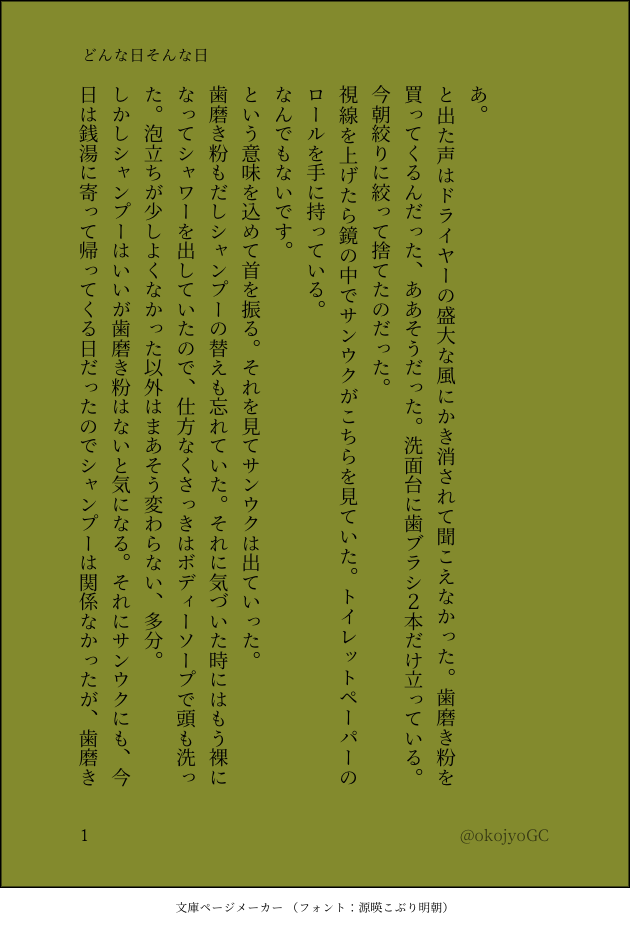 どんな日そんな日

あ。

と出た声はドライヤーの盛大な風にかき消されて聞こえなかった。歯磨き粉を買ってくるんだった、ああそうだった。洗面台に歯ブラシ2本だけ立っている。今朝絞りに絞って捨てたのだった。

視線を上げたら鏡の中でサンウクがこちらを見ていた。トイレットペーパーのロールを手に持っている。

なんでもないです。

という意味を込めて首を振る。それを見てサンウクは出ていった。

歯磨き粉もだしシャンプーの替えも忘れていた。それに気づいた時にはもう裸になってシャワーを出していたので、仕方なくさっきはボディーソープで頭も洗った。泡立ちが少しよくなかった以外はまあそう変わらない、多分。

しかしシャンプーはいいが歯磨き粉はないと気になる。それにサンウクにも、今日は銭湯に寄って帰ってくる日だったのでシャンプーは関係なかったが、歯磨き

1

@okojyoGC

文庫ページメーカー（フォント：源暎こぶり明朝）